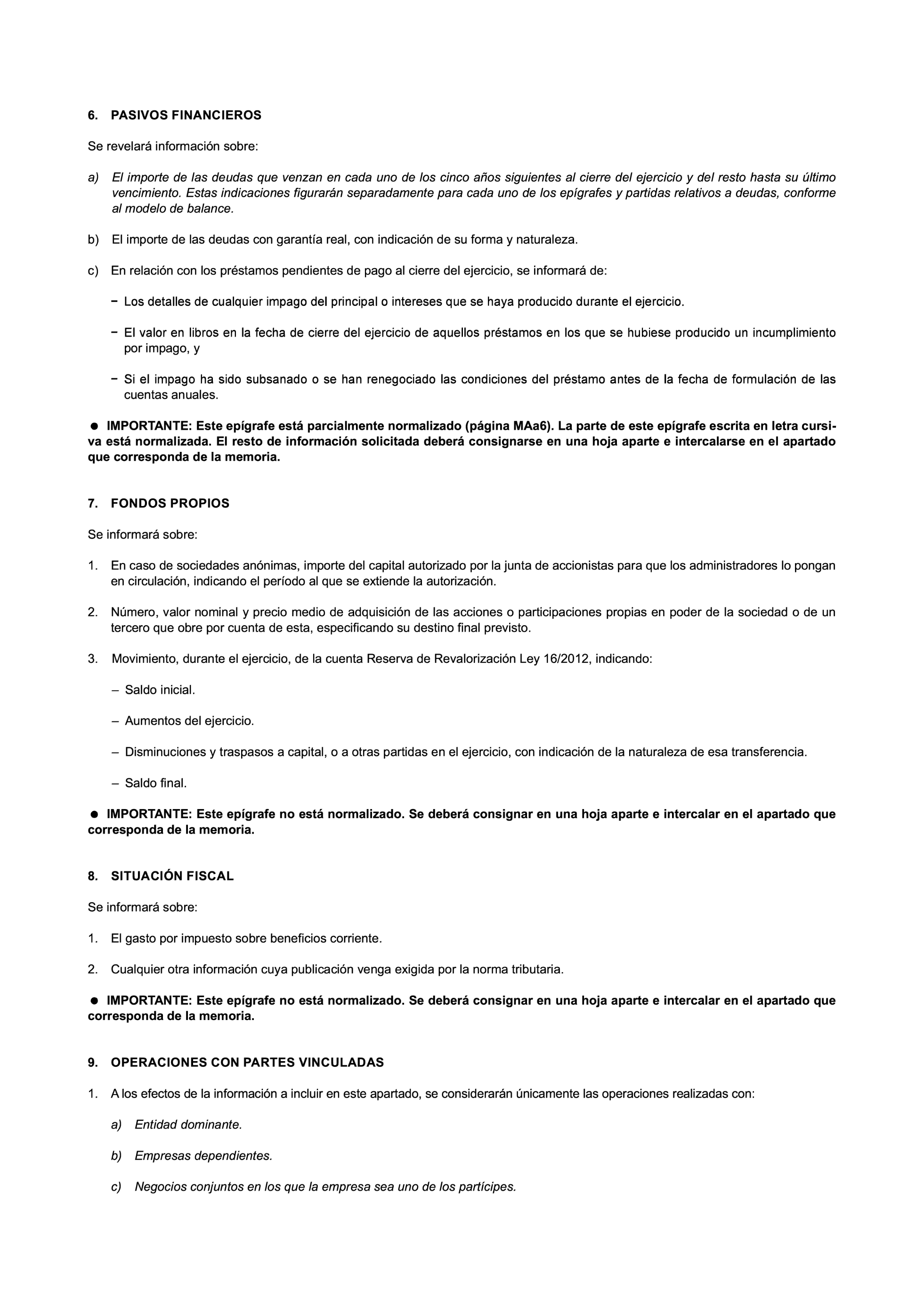 6. PASIVOS FINANCIEROS

Se revelará información sobre:

a) El importe de las deudas que venzan en cada uno de los cinco años siguientes al cierre del ejercicio y del resto hasta su último vencimiento. Estas indicaciones figurarán separadamente para cada uno de los epígrafes y partidas relativos a deudas, conforme al modelo de balance.

b) El importe de las deudas con garantía real, con indicación de su forma y naturaleza.

c) En relación con los préstamos pendientes de pago al cierre del ejercicio, se informará de:

– Los detalles de cualquier impago del principal o intereses que se haya producido durante el ejercicio.

– El valor en libros en la fecha de cierre del ejercicio de aquellos préstamos en los que se hubiese producido un incumplimiento por impago, y

– Si el impago ha sido subsanado o se han renegociado las condiciones del préstamo antes de la fecha de formulación de las cuentas anuales.

● IMPORTANTE: Este epígrafe está parcialmente normalizado (página MAa6). La parte de este epígrafe escrita en letra cursiva está normalizada. El resto de información solicitada deberá consignarse en una hoja aparte e intercalarse en el apartado que corresponda de la memoria.

7. FONDOS PROPIOS

Se informará sobre:

1. En caso de sociedades anónimas, importe del capital autorizado por la junta de accionistas para que los administradores lo pongan en circulación, indicando el período al que se extiende la autorización.

2. Número, valor nominal y precio medio de adquisición de las acciones o participaciones propias en poder de la sociedad o de un tercero que obre por cuenta de esta, especificando su destino final previsto.

3. Movimiento, durante el ejercicio, de la cuenta Reserva de Revalorización Ley 16/2012, indicando:

– Saldo inicial.

– Aumentos del ejercicio.

– Disminuciones y traspasos a capital, o a otras partidas en el ejercicio, con indicación de la naturaleza de esa transferencia.

– Saldo final.

● IMPORTANTE: Este epígrafe no está normalizado. Se deberá consignar en una hoja aparte e intercalar en el apartado que corresponda de la memoria.

8. SITUACIÓN FISCAL

Se informará sobre:

1. El gasto por impuesto sobre beneficios corriente.

2. Cualquier otra información cuya publicación venga exigida por la norma tributaria.

● IMPORTANTE: Este epígrafe no está normalizado. Se deberá consignar en una hoja aparte e intercalar en el apartado que corresponda de la memoria.

9. OPERACIONES CON PARTES VINCULADAS

1. A los efectos de la información a incluir en este apartado, se considerarán únicamente las operaciones realizadas con:

a) Entidad dominante.

b) Empresas dependientes.

c) Negocios conjuntos en los que la empresa sea uno de los partícipes.